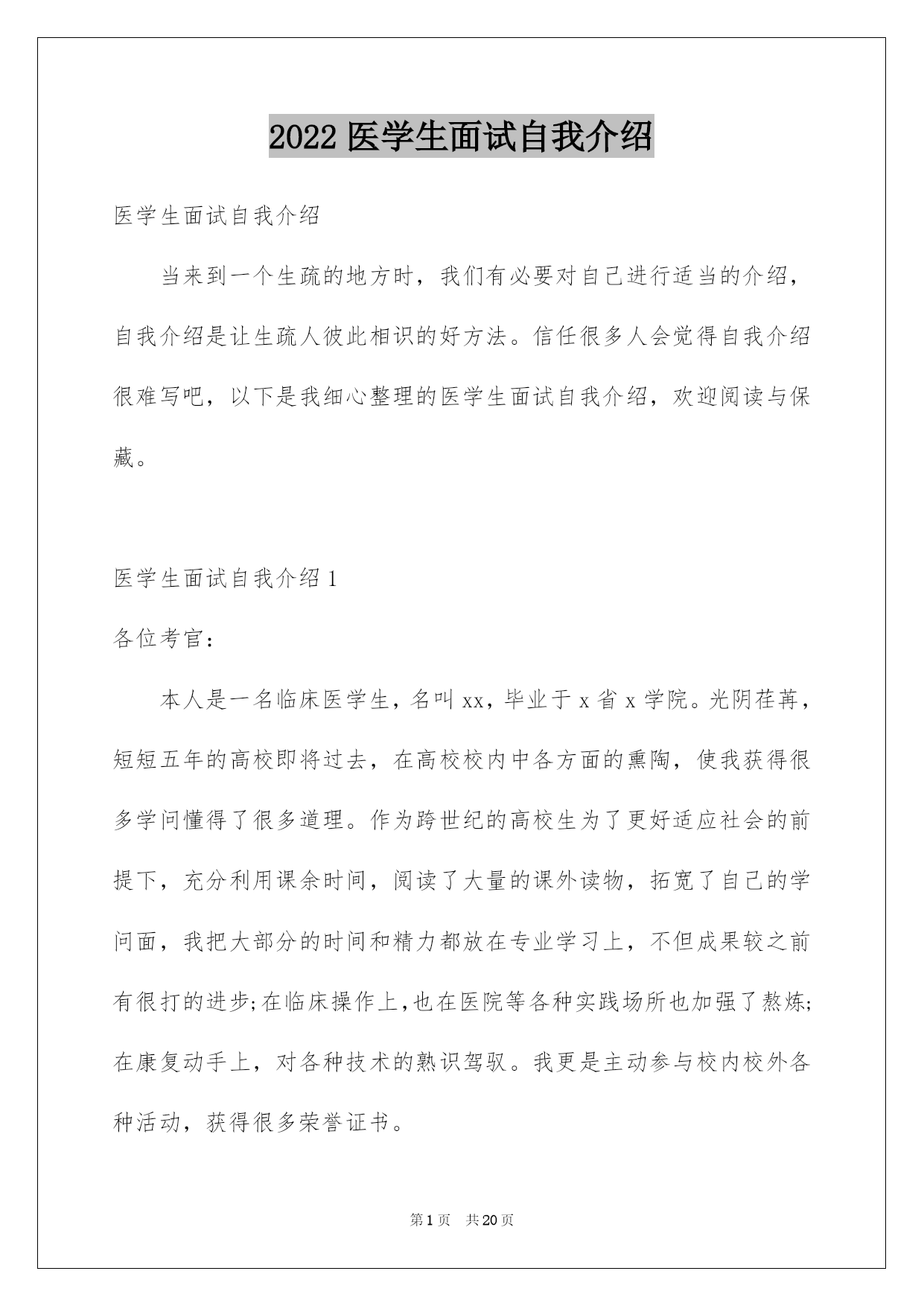 2022 医学生面试自我介绍

医学生面试自我介绍

当来到一个生疏的地方时，我们有必要对自己进行适当的介绍，自我介绍是让生疏人彼此相识的好方法。信任很多人会觉得自我介绍很难写吧，以下是我细心整理的医学生面试自我介绍，欢迎阅读与保藏。

医学生面试自我介绍 1

各位考官：

本人是一名临床医学生，名叫 xx，毕业于 x 省 x 学院。光阴荏苒，短短五年的高校即将过去，在高校校内中各方面的熏陶，使我获得很多学问懂得了很多道理。作为跨世纪的高校生为了更好适应社会的前提下，充分利用课余时间，阅读了大量的课外读物，拓宽了自己的学问面，我把大部分的时间和精力都放在专业学习上，不但成果较之前有很打的进步;在临床操作上,也在医院等各种实践场所也加强了熬炼;在康复动手上，对各种技术的熟识驾驭。我更是主动参与校内校外各种活动，获得很多荣誉证书。

第 1 页 共 20 页